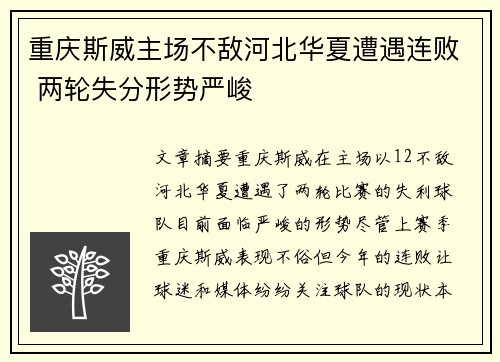 重庆斯威主场不敌河北华夏遭遇连败 两轮失分形势严峻

文章摘要重庆斯威在主场以12不敌河北华夏遭遇了两轮比赛的失利球队目前面临严峻的形势尽管上赛季重庆斯威表现不俗但今年的连败让球迷和媒体纷纷关注球队的现状本